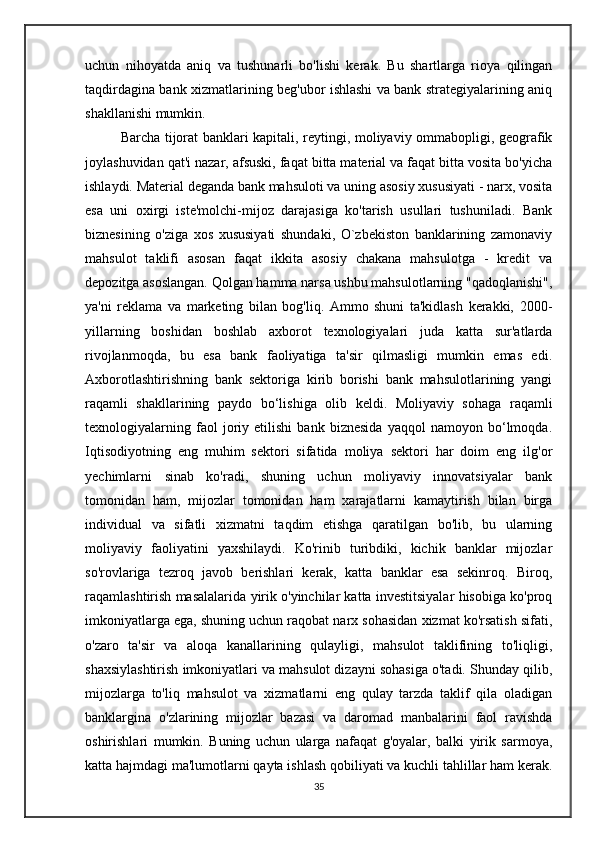 uchun nihoyatda aniq va tushunarli bo'lishi kerak. Bu shartlarga rioya qilingan taqdirdagina bank xizmatlarining beg'ubor ishlashi va bank strategiyalarining aniq shakllanishi mumkin.

Barcha tijorat banklari kapitali, reytingi, moliyaviy ommabopligi, geografik joylashuvidan qat'i nazar, afsuski, faqat bitta material va faqat bitta vosita bo'yicha ishlaydi. Material deganda bank mahsuloti va uning asosiy xususiyati - narx, vosita esa uni oxirgi iste'molchi-mijoz darajasiga ko'tarish usullari tushuniladi. Bank biznesining o'ziga xos xususiyati shundaki, O`zbekiston banklarining zamonaviy mahsulot taklifi asosan faqat ikkita asosiy chakana mahsulotga - kredit va depozitga asoslangan. Qolgan hamma narsa ushbu mahsulotlarning "qadoqlanishi", ya'ni reklama va marketing bilan bog'liq. Ammo shuni ta'kidlash kerakki, 2000-yillarning boshidan boshlab axborot texnologiyalari juda katta sur'atlarda rivojlanmoqda, bu esa bank faoliyatiga ta'sir qilmasligi mumkin emas edi. Axborotlashtirishning bank sektoriga kirib borishi bank mahsulotlarining yangi raqamli shakllarining paydo bo‘lishiga olib keldi. Moliyaviy sohaga raqamli texnologiyalarning faol joriy etilishi bank biznesida yaqqol namoyon bo‘lmoqda. Iqtisodiyotning eng muhim sektori sifatida moliya sektori har doim eng ilg'or yechimlarni sinab ko'radi, shuning uchun moliyaviy innovatsiyalar bank tomonidan ham, mijozlar tomonidan ham xarajatlarni kamaytirish bilan birga individual va sifatli xizmatni taqdim etishga qaratilgan bo'lib, bu ularning moliyaviy faoliyatini yaxshilaydi. Ko'rinib turibdiki, kichik banklar mijozlar so'rovlariga tezroq javob berishlari kerak, katta banklar esa sekinroq. Biroq, raqamlashtirish masalalarida yirik o'yinchilar katta investitsiyalar hisobiga ko'proq imkoniyatlarga ega, shuning uchun raqobat narx sohasidan xizmat ko'rsatish sifati, o'zaro ta'sir va aloqa kanallarining qulayligi, mahsulot taklifining to'liqligi, shaxsiylashtirish imkoniyatlari va mahsulot dizayni sohasiga o'tadi. Shunday qilib, mijozlarga to'liq mahsulot va xizmatlarni eng qulay tarzda taklif qila oladigan banklargina o'zlarining mijozlar bazasi va daromad manbalarini faol ravishda oshirishlari mumkin. Buning uchun ularga nafaqat g'oyalar, balki yirik sarmoya, katta hajmdagi ma'lumotlarni qayta ishlash qobiliyati va kuchli tahlillar ham kerak.

35